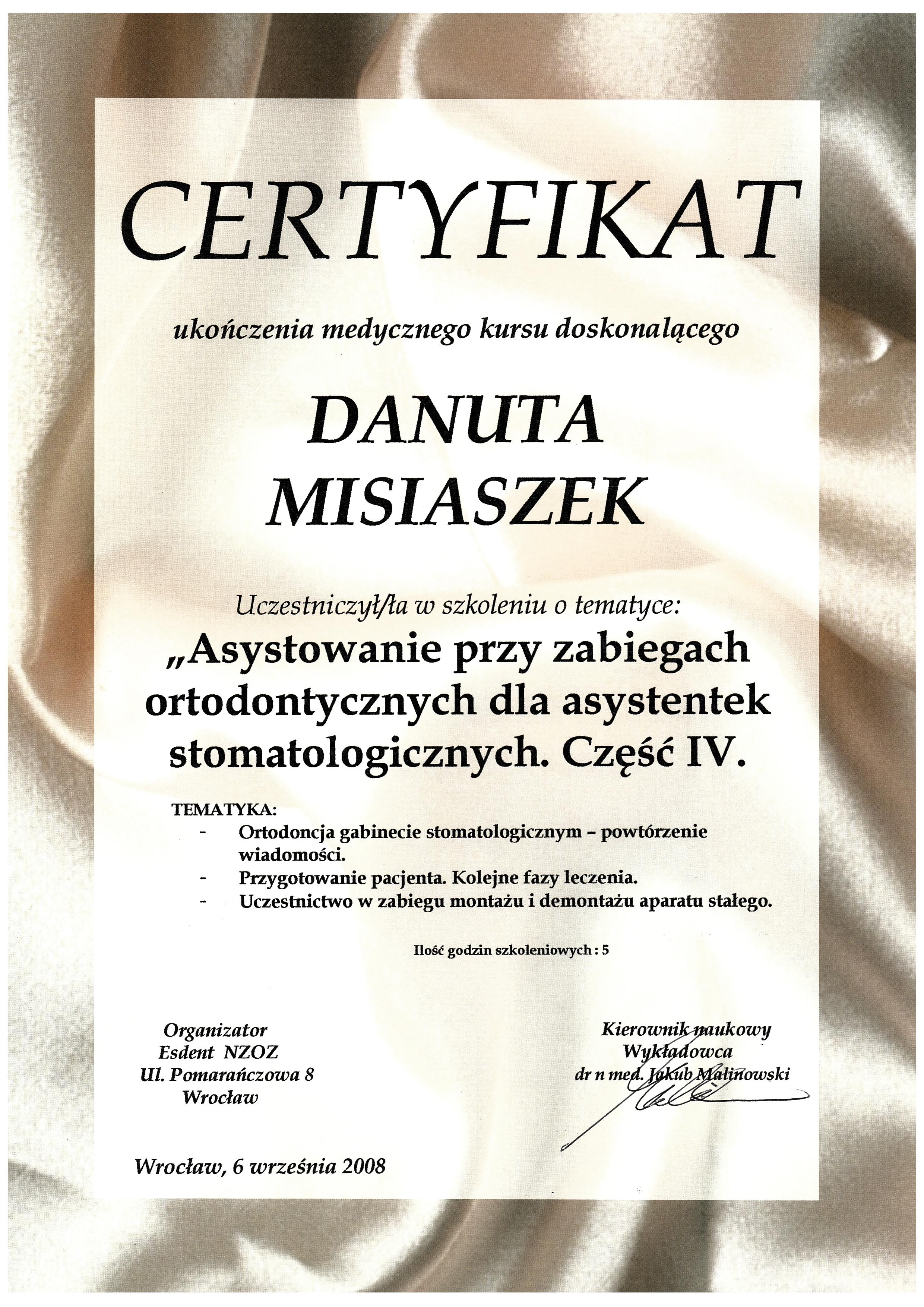 CERTYFIKAT

ukończenia medycznego kursu doskonalącego

DANUTA MISIASZEK

Uczestniczył/ła w szkoleniu o tematyce:

„Asystowanie przy zabiegach ortodontycznych dla asystentek stomatologicznych. Część IV.

TEMATYKA:
- Ortodoncja gabinecie stomatologicznym – powtórzenie wiadomości.
- Przygotowanie pacjenta. Kolejne fazy leczenia.
- Uczestnictwo w zabiegu montażu i demontażu aparatu stałego.

Ilość godzin szkoleniowych : 5

Organizator
Esdent NZOZ
Ul. Pomarańczowa 8
Wrocław

Kierownik naukowy
Wykładowca
dr n med. Jakub Malinowski

Wrocław, 6 września 2008